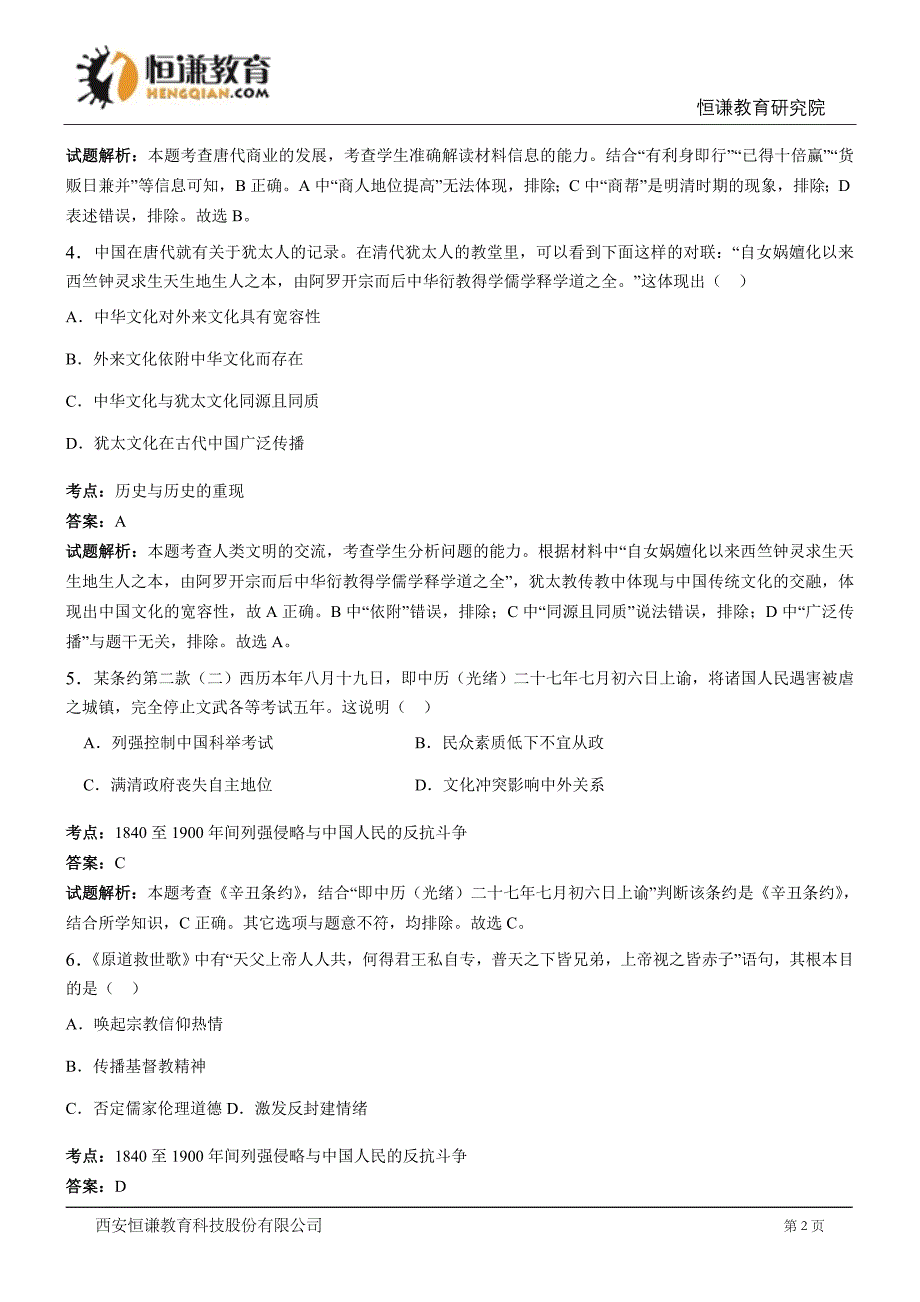 恒谦教育
HENGQIAN.COM

恒谦教育研究院

试题解析：本题考查唐代商业的发展，考查学生准确解读材料信息的能力。结合“有利身即行”“已得十倍赢”“货贩日兼并”等信息可知，B 正确。A 中“商人地位提高”无法体现，排除；C 中“商帮”是明清时期的现象，排除；D 表述错误，排除。故选 B。

4．中国在唐代就有关于犹太人的记录。在清代犹太人的教堂里，可以看到下面这样的对联：“自女娲嬗化以来西竺钟灵求生天生地生人之本，由阿罗开宗而后中华衍教得学儒学释学道之全。”这体现出（　）

A．中华文化对外来文化具有宽容性

B．外来文化依附中华文化而存在

C．中华文化与犹太文化同源且同质

D．犹太文化在古代中国广泛传播

考点：历史与历史的重现

答案：A

试题解析：本题考查人类文明的交流，考查学生分析问题的能力。根据材料中“自女娲嬗化以来西竺钟灵求生天生地生人之本，由阿罗开宗而后中华衍教得学儒学释学道之全”，犹太教传教中体现与中国传统文化的交融，体现出中国文化的宽容性，故 A 正确。B 中“依附”错误，排除；C 中“同源且同质”说法错误，排除；D 中“广泛传播”与题干无关，排除。故选 A。

5．某条约第二款（二）西历本年八月十九日，即中历（光绪）二十七年七月初六日上谕，将诸国人民遇害被虐之城镇，完全停止文武各等考试五年。这说明（　）

A．列强控制中国科举考试

B．民众素质低下不宜从政

C．满清政府丧失自主地位

D．文化冲突影响中外关系

考点：1840 至 1900 年间列强侵略与中国人民的反抗斗争

答案：C

试题解析：本题考查《辛丑条约》，结合“即中历（光绪）二十七年七月初六日上谕”判断该条约是《辛丑条约》，结合所学知识，C 正确。其它选项与题意不符，均排除。故选 C。

6．《原道救世歌》中有“天父上帝人人共，何得君王私自专，普天之下皆兄弟，上帝视之皆赤子”语句，其根本目的是（　）

A．唤起宗教信仰热情

B．传播基督教精神

C．否定儒家伦理道德 D．激发反封建情绪

考点：1840 至 1900 年间列强侵略与中国人民的反抗斗争

答案：D

西安恒谦教育科技股份有限公司

第 2 页